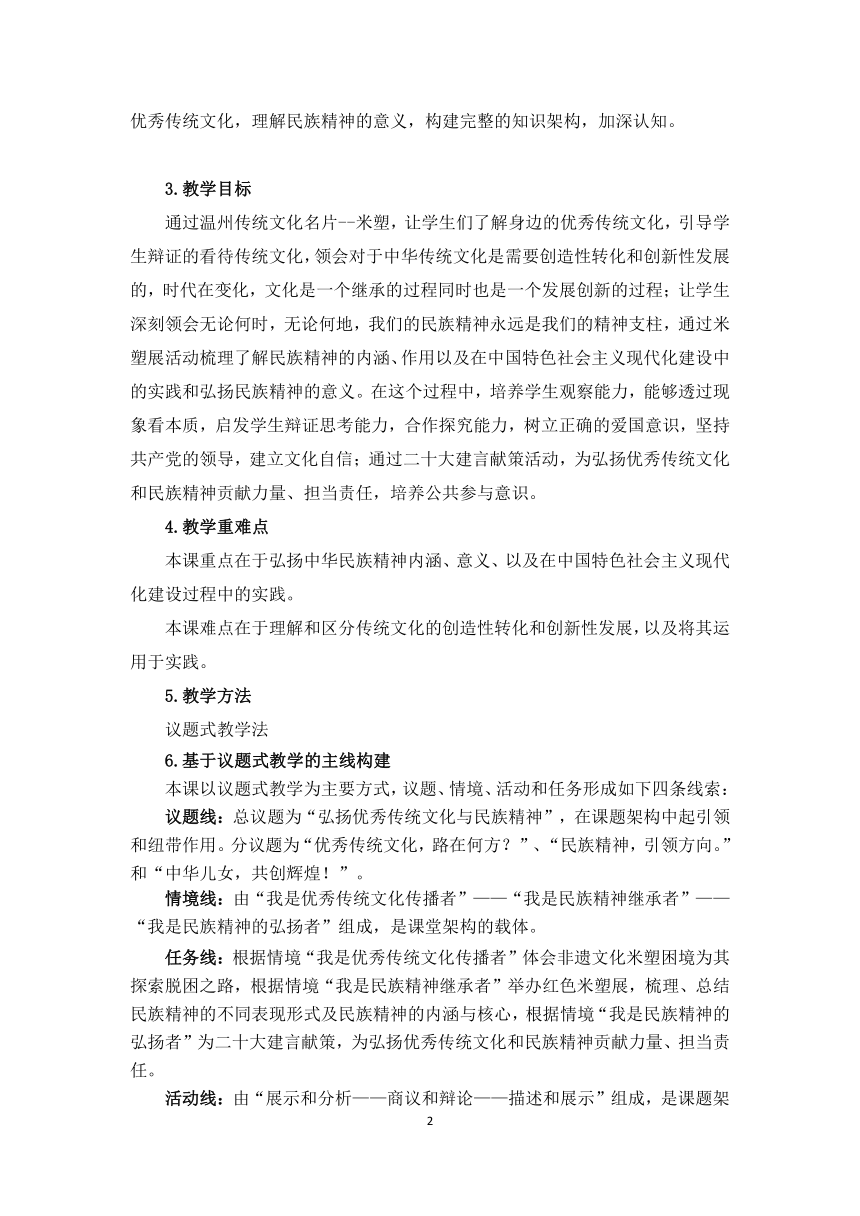 优秀传统文化，理解民族精神的意义，构建完整的知识架构，加深认知。

3.教学目标

通过温州传统文化名片--米塑，让学生们了解身边的优秀传统文化，引导学生辩证的看待传统文化，领会对于中华传统文化是需要创造性转化和创新性发展的，时代在变化，文化是一个继承的过程同时也是一个发展创新的过程；让学生深刻领会无论何时，无论何地，我们的民族精神永远是我们的精神支柱，通过米塑展活动梳理了解民族精神的内涵、作用以及在中国特色社会主义现代化建设中的实践和弘扬民族精神的意义。在这个过程中，培养学生观察能力，能够透过现象看本质，启发学生辩证思考能力，合作探究能力，树立正确的爱国意识，坚持共产党的领导，建立文化自信；通过二十大建言献策活动，为弘扬优秀传统文化和民族精神贡献力量、担当责任，培养公共参与意识。

4.教学重难点

本课重点在于弘扬中华民族精神内涵、意义、以及在中国特色社会主义现代化建设过程中的实践。

本课难点在于理解和区分传统文化的创造性转化和创新性发展，以及将其运用于实践。

5.教学方法

议题式教学法

6.基于议题式教学的主线构建

本课以议题式教学为主要方式，议题、情境、活动和任务形成如下四条线索：

议题线：总议题为“弘扬优秀传统文化与民族精神”，在课题架构中起引领和纽带作用。分议题为“优秀传统文化，路在何方？”、“民族精神，引领方向。”和“中华儿女，共创辉煌！”。

情境线：由“我是优秀传统文化传播者”——“我是民族精神继承者”——“我是民族精神的弘扬者”组成，是课堂架构的载体。

任务线：根据情境“我是优秀传统文化传播者”体会非遗文化米塑困境为其探索脱困之路，根据情境“我是民族精神继承者”举办红色米塑展，梳理、总结民族精神的不同表现形式及民族精神的内涵与核心，根据情境“我是民族精神的弘扬者”为二十大建言献策，为弘扬优秀传统文化和民族精神贡献力量、担当责任。

活动线：由“展示和分析——商议和辩论——描述和展示”组成，是课题架

2